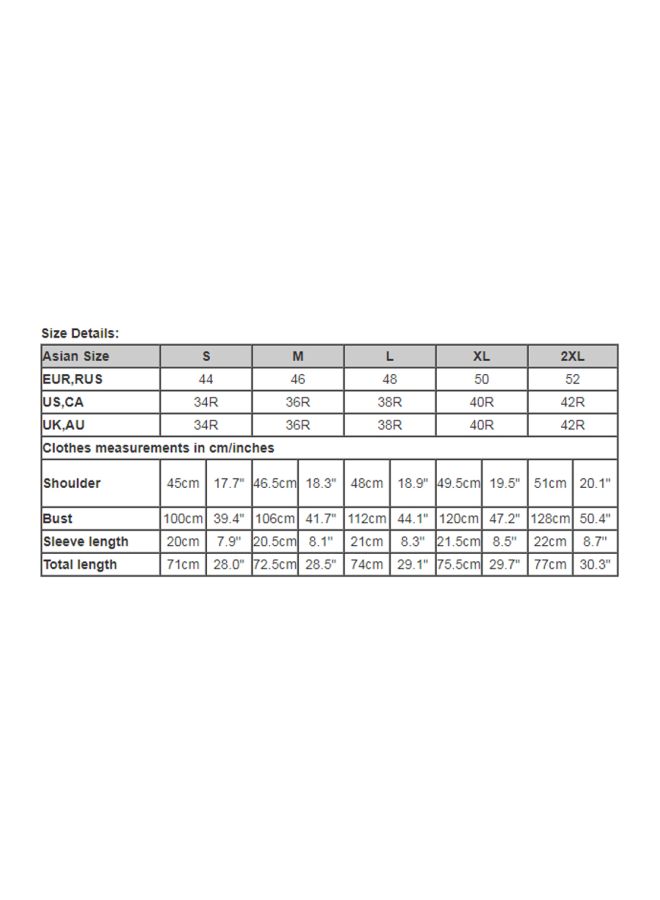 Size Details:

| Asian Size | S | | M | | L | | XL | | 2XL | |
|---|---|---|---|---|---|---|---|---|---|---|
| EUR,RUS | 44 | | 46 | | 48 | | 50 | | 52 | |
| US,CA | 34R | | 36R | | 38R | | 40R | | 42R | |
| UK,AU | 34R | | 36R | | 38R | | 40R | | 42R | |
| Clothes measurements in cm/inches | | | | | | | | | | |
| Shoulder | 45cm | 17.7" | 46.5cm | 18.3" | 48cm | 18.9" | 49.5cm | 19.5" | 51cm | 20.1" |
| Bust | 100cm | 39.4" | 106cm | 41.7" | 112cm | 44.1" | 120cm | 47.2" | 128cm | 50.4" |
| Sleeve length | 20cm | 7.9" | 20.5cm | 8.1" | 21cm | 8.3" | 21.5cm | 8.5" | 22cm | 8.7" |
| Total length | 71cm | 28.0" | 72.5cm | 28.5" | 74cm | 29.1" | 75.5cm | 29.7" | 77cm | 30.3" |